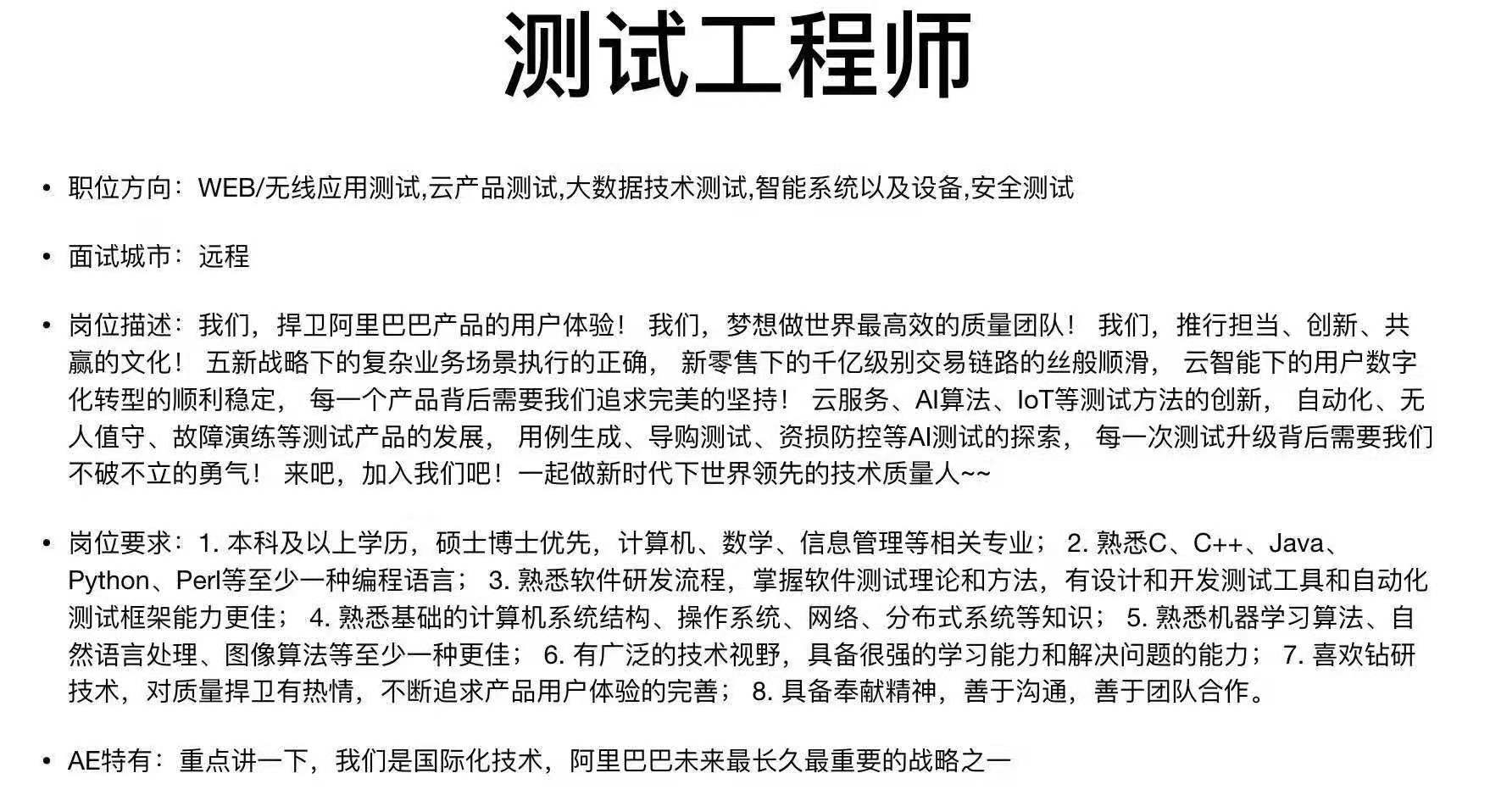 测试工程师

• 职位方向：WEB/无线应用测试,云产品测试,大数据技术测试,智能系统以及设备,安全测试

• 面试城市：远程

• 岗位描述：我们，捍卫阿里巴巴产品的用户体验！ 我们，梦想做世界最高效的质量团队！ 我们，推行担当、创新、共赢的文化！ 五新战略下的复杂业务场景执行的正确， 新零售下的千亿级别交易链路的丝般顺滑， 云智能下的用户数字化转型的顺利稳定， 每一个产品背后需要我们追求完美的坚持！ 云服务、AI算法、IoT等测试方法的创新， 自动化、无人值守、故障演练等测试产品的发展， 用例生成、导购测试、资损防控等AI测试的探索， 每一次测试升级背后需要我们不破不立的勇气！ 来吧，加入我们吧！一起做新时代下世界领先的技术质量人~~

• 岗位要求：1. 本科及以上学历，硕士博士优先，计算机、数学、信息管理等相关专业； 2. 熟悉C、C++、Java、Python、Perl等至少一种编程语言； 3. 熟悉软件研发流程，掌握软件测试理论和方法，有设计和开发测试工具和自动化测试框架能力更佳； 4. 熟悉基础的计算机系统结构、操作系统、网络、分布式系统等知识； 5. 熟悉机器学习算法、自然语言处理、图像算法等至少一种更佳； 6. 有广泛的技术视野，具备很强的学习能力和解决问题的能力； 7. 喜欢钻研技术，对质量捍卫有热情，不断追求产品用户体验的完善； 8. 具备奉献精神，善于沟通，善于团队合作。

• AE特有：重点讲一下，我们是国际化技术，阿里巴巴未来最长久最重要的战略之一